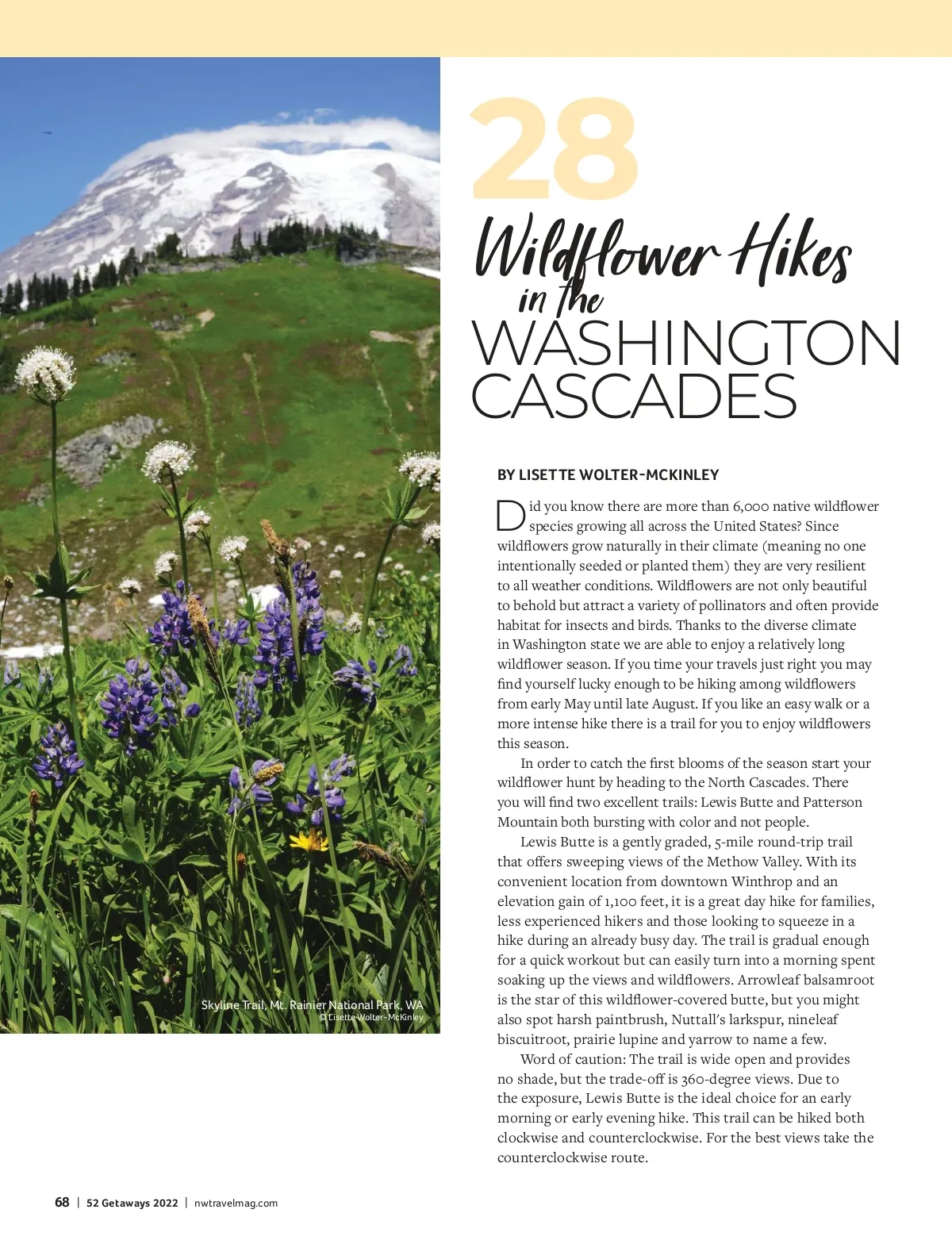 Skyline Trail, Mt. Rainier National Park, WA
© Lisette Wolter-McKinley

28
Wildflower Hikes in the WASHINGTON CASCADES

BY LISETTE WOLTER-MCKINLEY

Did you know there are more than 6,000 native wildflower species growing all across the United States? Since wildflowers grow naturally in their climate (meaning no one intentionally seeded or planted them) they are very resilient to all weather conditions. Wildflowers are not only beautiful to behold but attract a variety of pollinators and often provide habitat for insects and birds. Thanks to the diverse climate in Washington state we are able to enjoy a relatively long wildflower season. If you time your travels just right you may find yourself lucky enough to be hiking among wildflowers from early May until late August. If you like an easy walk or a more intense hike there is a trail for you to enjoy wildflowers this season.

In order to catch the first blooms of the season start your wildflower hunt by heading to the North Cascades. There you will find two excellent trails: Lewis Butte and Patterson Mountain both bursting with color and not people.

Lewis Butte is a gently graded, 5-mile round-trip trail that offers sweeping views of the Methow Valley. With its convenient location from downtown Winthrop and an elevation gain of 1,100 feet, it is a great day hike for families, less experienced hikers and those looking to squeeze in a hike during an already busy day. The trail is gradual enough for a quick workout but can easily turn into a morning spent soaking up the views and wildflowers. Arrowleaf balsamroot is the star of this wildflower-covered butte, but you might also spot harsh paintbrush, Nuttall's larkspur, nineleaf biscuitroot, prairie lupine and yarrow to name a few.

Word of caution: The trail is wide open and provides no shade, but the trade-off is 360-degree views. Due to the exposure, Lewis Butte is the ideal choice for an early morning or early evening hike. This trail can be hiked both clockwise and counterclockwise. For the best views take the counterclockwise route.

68 | 52 Getaways 2022 | nwtravelmag.com